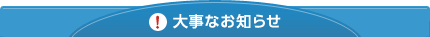 ! 大事なお知らせ